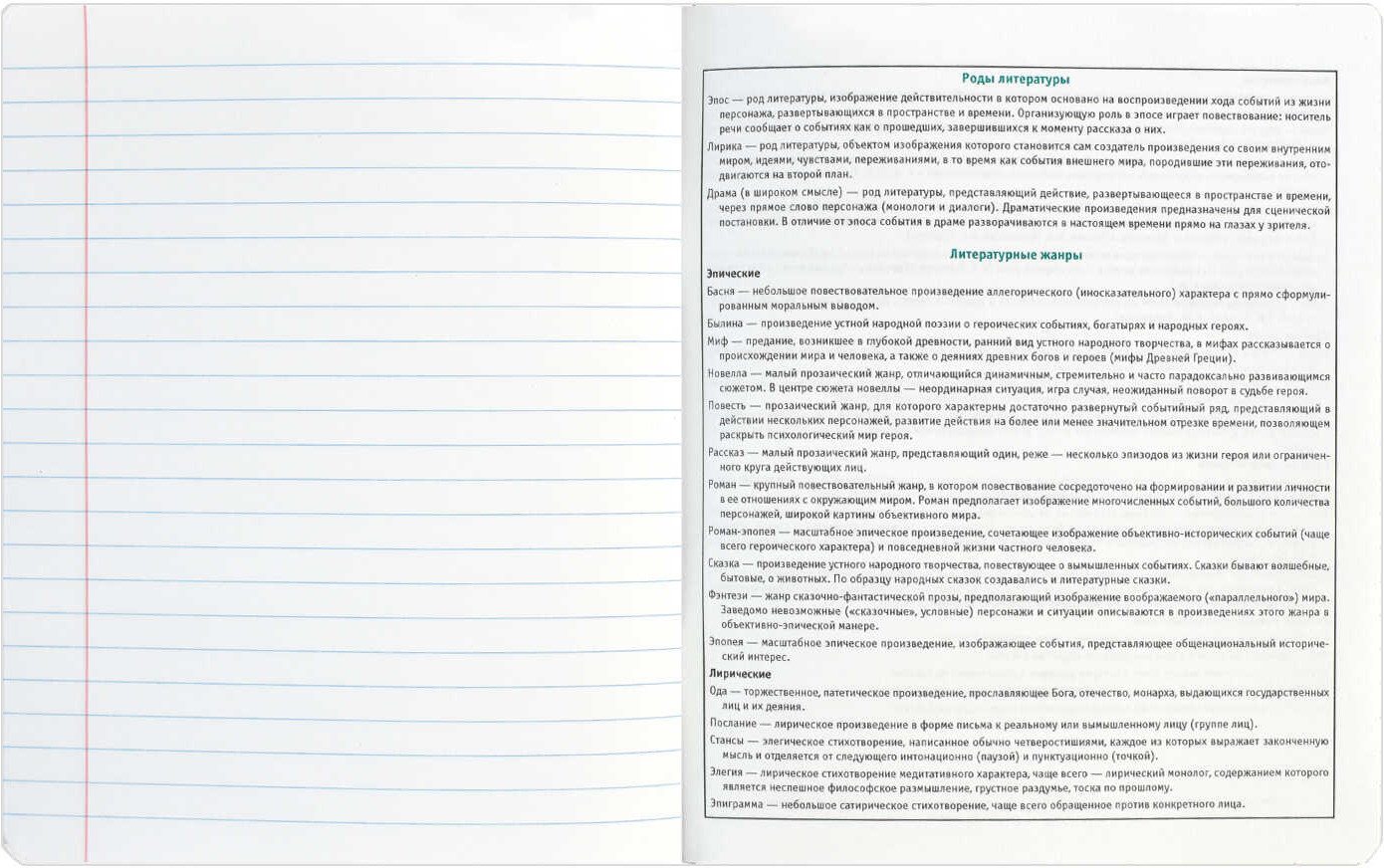 Роды литературы

Эпос — род литературы, изображение действительности в котором основано на воспроизведении хода событий из жизни персонажа, развертывающихся в пространстве и времени. Организующую роль в эпосе играет повествование: носитель речи сообщает о событиях как о прошедших, завершившихся к моменту рассказа о них.

Лирика — род литературы, объектом изображения которого становится сам создатель произведения со своим внутренним миром, идеями, чувствами, переживаниями, в то время как события внешнего мира, породившие эти переживания, отодвигаются на второй план.

Драма (в широком смысле) — род литературы, представляющий действие, развертывающееся в пространстве и времени, через прямое слово персонажа (монологи и диалоги). Драматические произведения предназначены для сценической постановки. В отличие от эпоса события в драме разворачиваются в настоящем времени прямо на глазах у зрителя.

Литературные жанры

Эпические

Басня — небольшое повествовательное произведение аллегорического (иносказательного) характера с прямо сформулированным моральным выводом.

Былина — произведение устной народной поэзии о героических событиях, богатырях и народных героях.

Миф — предание, возникшее в глубокой древности, ранний вид устного народного творчества, в мифах рассказывается о происхождении мира и человека, а также о деяниях древних богов и героев (мифы Древней Греции).

Новелла — малый прозаический жанр, отличающийся динамичным, стремительно и часто парадоксально развивающимся сюжетом. В центре сюжета новеллы — неординарная ситуация, игра случая, неожиданный поворот в судьбе героя.

Повесть — прозаический жанр, для которого характерны достаточно развернутый событийный ряд, представляющий в действии нескольких персонажей, развитие действия на более или менее значительном отрезке времени, позволяющем раскрыть психологический мир героя.

Рассказ — малый прозаический жанр, представляющий один, реже — несколько эпизодов из жизни героя или ограниченного круга действующих лиц.

Роман — крупный повествовательный жанр, в котором повествование сосредоточено на формировании и развитии личности в ее отношениях с окружающим миром. Роман предполагает изображение многочисленных событий, большого количества персонажей, широкой картины объективного мира.

Роман-эпопея — масштабное эпическое произведение, сочетающее изображение объективно-исторических событий (чаще всего героического характера) и повседневной жизни частного человека.

Сказка — произведение устного народного творчества, повествующее о вымышленных событиях. Сказки бывают волшебные, бытовые, о животных. По образцу народных сказок создавались и литературные сказки.

Фэнтези — жанр сказочно-фантастической прозы, предполагающий изображение воображаемого («параллельного») мира. Заведомо невозможные («сказочные», условные) персонажи и ситуации описываются в произведениях этого жанра в объективно-эпической манере.

Эпопея — масштабное эпическое произведение, изображающее события, представляющее общенациональный исторический интерес.

Лирические

Ода — торжественное, патетическое произведение, прославляющее Бога, отечество, монарха, выдающихся государственных лиц и их деяния.

Послание — лирическое произведение в форме письма к реальному или вымышленному лицу (группе лиц).

Стансы — элегическое стихотворение, написанное обычно четверостишиями, каждое из которых выражает законченную мысль и отделяется от следующего интонационно (паузой) и пунктуационно (точкой).

Элегия — лирическое стихотворение медитативного характера, чаще всего — лирический монолог, содержанием которого является неспешное философское размышление, грустное раздумье, тоска по прошлому.

Эпиграмма — небольшое сатирическое стихотворение, чаще всего обращенное против конкретного лица.